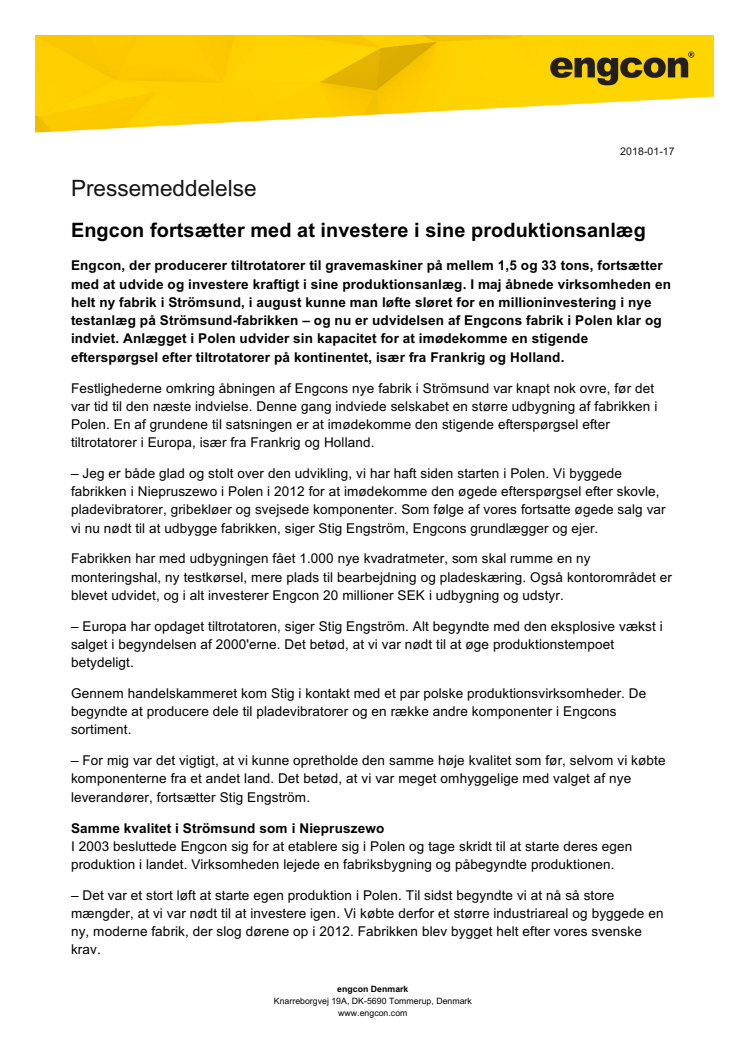 engcon®

2018-01-17

Pressemeddelelse

Engcon fortsætter med at investere i sine produktionsanlæg

Engcon, der producerer tiltrotatorer til gravemaskiner på mellem 1,5 og 33 tons, fortsætter med at udvide og investere kraftigt i sine produktionsanlæg. I maj åbnede virksomheden en helt ny fabrik i Strömsund, i august kunne man løfte sløret for en millioninvestering i nye testanlæg på Strömsund-fabrikken – og nu er udvidelsen af Engcons fabrik i Polen klar og indviet. Anlægget i Polen udvider sin kapacitet for at imødekomme en stigende efterspørgsel efter tiltrotatorer på kontinentet, især fra Frankrig og Holland.

Festlighederne omkring åbningen af Engcons nye fabrik i Strömsund var knapt nok ovre, før det var tid til den næste indvielse. Denne gang indviede selskabet en større udbygning af fabrikken i Polen. En af grundene til satsningen er at imødekomme den stigende efterspørgsel efter tiltrotatorer i Europa, især fra Frankrig og Holland.

– Jeg er både glad og stolt over den udvikling, vi har haft siden starten i Polen. Vi byggede fabrikken i Niepruszewo i Polen i 2012 for at imødekomme den øgede efterspørgsel efter skovle, pladevibratorer, gribekløer og svejsede komponenter. Som følge af vores fortsatte øgede salg var vi nu nødt til at udbygge fabrikken, siger Stig Engström, Engcons grundlægger og ejer.

Fabrikken har med udbygningen fået 1.000 nye kvadratmeter, som skal rumme en ny monteringshal, ny testkørsel, mere plads til bearbejdning og pladeskæring. Også kontorområdet er blevet udvidet, og i alt investerer Engcon 20 millioner SEK i udbygning og udstyr.

– Europa har opdaget tiltrotatoren, siger Stig Engström. Alt begyndte med den eksplosive vækst i salget i begyndelsen af 2000'erne. Det betød, at vi var nødt til at øge produktionstempoet betydeligt.

Gennem handelskammeret kom Stig i kontakt med et par polske produktionsvirksomheder. De begyndte at producere dele til pladevibratorer og en række andre komponenter i Engcons sortiment.

– For mig var det vigtigt, at vi kunne opretholde den samme høje kvalitet som før, selvom vi købte komponenterne fra et andet land. Det betød, at vi var meget omhyggelige med valget af nye leverandører, fortsætter Stig Engström.

Samme kvalitet i Strömsund som i Niepruszewo
I 2003 besluttede Engcon sig for at etablere sig i Polen og tage skridt til at starte deres egen produktion i landet. Virksomheden lejede en fabriksbygning og påbegyndte produktionen.

– Det var et stort løft at starte egen produktion i Polen. Til sidst begyndte vi at nå så store mængder, at vi var nødt til at investere igen. Vi købte derfor et større industriareal og byggede en ny, moderne fabrik, der slog dørene op i 2012. Fabrikken blev bygget helt efter vores svenske krav.

engcon Denmark
Knarreborgvej 19A, DK-5690 Tommerup, Denmark
www.engcon.com